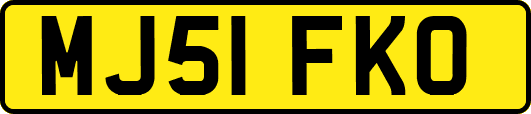 MJ51 FKO